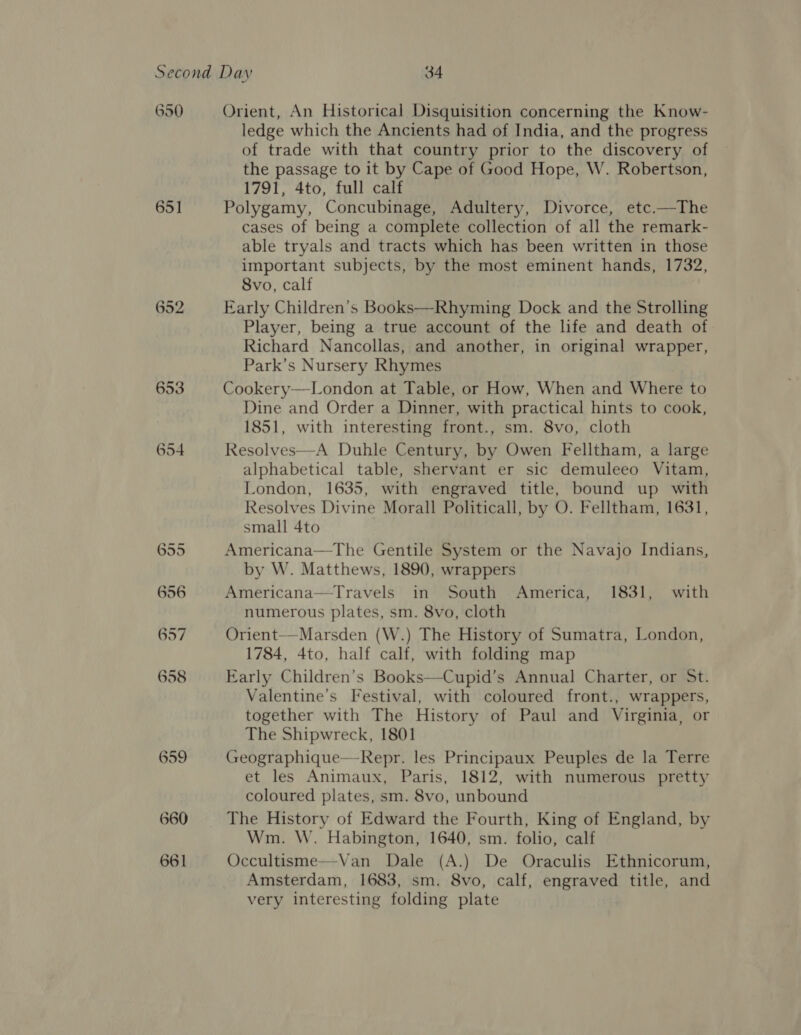 Second Day 34

650 Orient, An Historical Disquisition concerning the Knowledge which the Ancients had of India, and the progress of trade with that country prior to the discovery of the passage to it by Cape of Good Hope, W. Robertson, 1791, 4to, full calf

651 Polygamy, Concubinage, Adultery, Divorce, etc.—The cases of being a complete collection of all the remarkable tryals and tracts which has been written in those important subjects, by the most eminent hands, 1732, 8vo, calf

652 Early Children's Books—Rhyming Dock and the Strolling Player, being a true account of the life and death of Richard Nancollas, and another, in original wrapper, Park's Nursery Rhymes

653 Cookery—London at Table, or How, When and Where to Dine and Order a Dinner, with practical hints to cook, 1851, with interesting front., sm. 8vo, cloth

654 Resolves—A Duhle Century, by Owen Felltham, a large alphabetical table, shervant er sic demuleeo Vitam, London, 1635, with engraved title, bound up with Resolves Divine Morall Politicall, by O. Felltham, 1631, small 4to

655 Americana—The Gentile System or the Navajo Indians, by W. Matthews, 1890, wrappers

656 Americana—Travels in South America, 1831, with numerous plates, sm. 8vo, cloth

657 Orient—Marsden (W.) The History of Sumatra, London, 1784, 4to, half calf, with folding map

658 Early Children's Books—Cupid's Annual Charter, or St. Valentine's Festival, with coloured front., wrappers, together with The History of Paul and Virginia, or The Shipwreck, 1801

659 Geographique—Repr. les Principaux Peuples de la Terre et les Animaux, Paris, 1812, with numerous pretty coloured plates, sm. 8vo, unbound

660 The History of Edward the Fourth, King of England, by Wm. W. Habington, 1640, sm. folio, calf

661 Occultisme—Van Dale (A.) De Oraculis Ethnicorum, Amsterdam, 1683, sm. 8vo, calf, engraved title, and very interesting folding plate